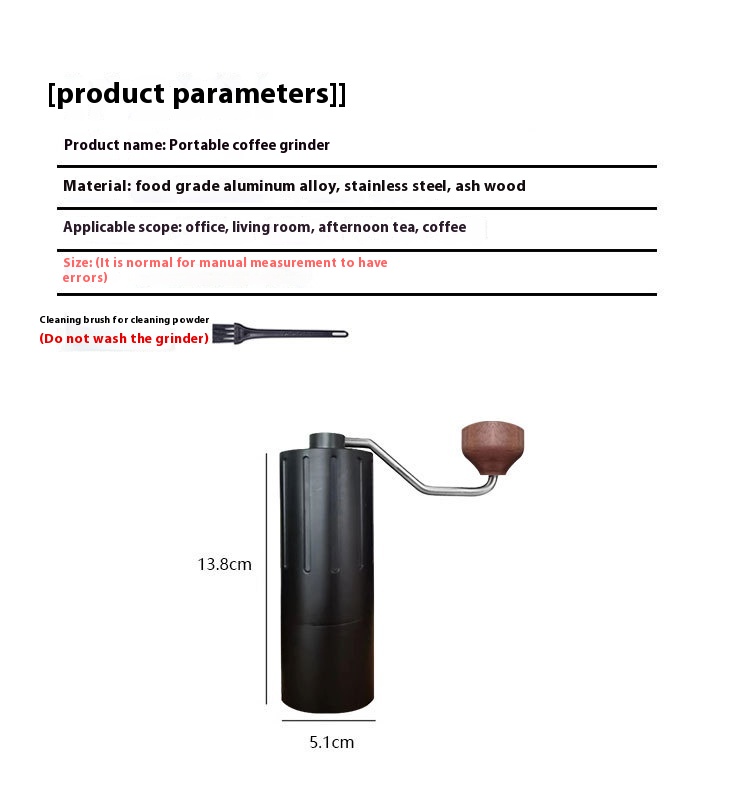 [product parameters]]

Product name: Portable coffee grinder

Material: food grade aluminum alloy, stainless steel, ash wood

Applicable scope: office, living room, afternoon tea, coffee

Size: (It is normal for manual measurement to have errors)

Cleaning brush for cleaning powder
(Do not wash the grinder)

13.8cm

5.1cm